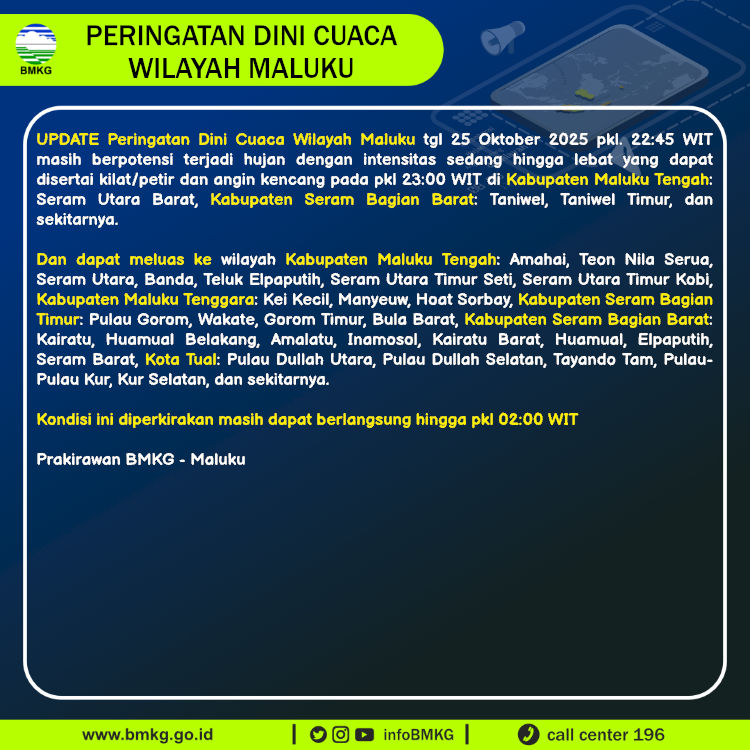 BMKG

PERINGATAN DINI CUACA
WILAYAH MALUKU

UPDATE Peringatan Dini Cuaca Wilayah Maluku tgl 25 Oktober 2025 pkl. 22:45 WIT masih berpotensi terjadi hujan dengan intensitas sedang hingga lebat yang dapat disertai kilat/petir dan angin kencang pada pkl 23:00 WIT di Kabupaten Maluku Tengah: Seram Utara Barat, Kabupaten Seram Bagian Barat: Taniwel, Taniwel Timur, dan sekitarnya.

Dan dapat meluas ke wilayah Kabupaten Maluku Tengah: Amahai, Teon Nila Serua, Seram Utara, Banda, Teluk Elpaputih, Seram Utara Timur Seti, Seram Utara Timur Kobi, Kabupaten Maluku Tenggara: Kei Kecil, Manyeuw, Hoat Sorbay, Kabupaten Seram Bagian Timur: Pulau Gorom, Wakate, Gorom Timur, Bula Barat, Kabupaten Seram Bagian Barat: Kairatu, Huamual Belakang, Amalatu, Inamosol, Kairatu Barat, Huamual, Elpaputih, Seram Barat, Kota Tual: Pulau Dullah Utara, Pulau Dullah Selatan, Tayando Tam, Pulau-Pulau Kur, Kur Selatan, dan sekitarnya.

Kondisi ini diperkirakan masih dapat berlangsung hingga pkl 02:00 WIT

Prakirawan BMKG - Maluku

www.bmkg.go.id | infoBMKG | call center 196